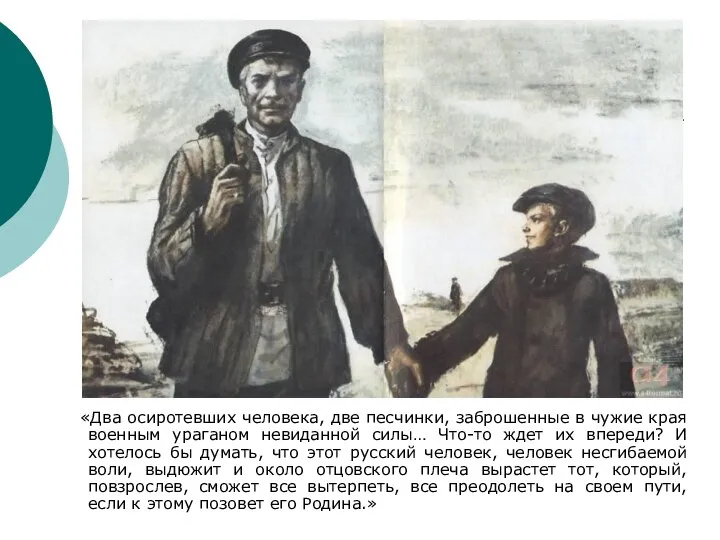 «Два осиротевших человека, две песчинки, заброшенные в чужие края военным ураганом невиданной силы… Что-то ждет их впереди? И хотелось бы думать, что этот русский человек, человек несгибаемой воли, выдюжит и около отцовского плеча вырастет тот, который, повзрослев, сможет все вытерпеть, все преодолеть на своем пути, если к этому позовет его Родина.»